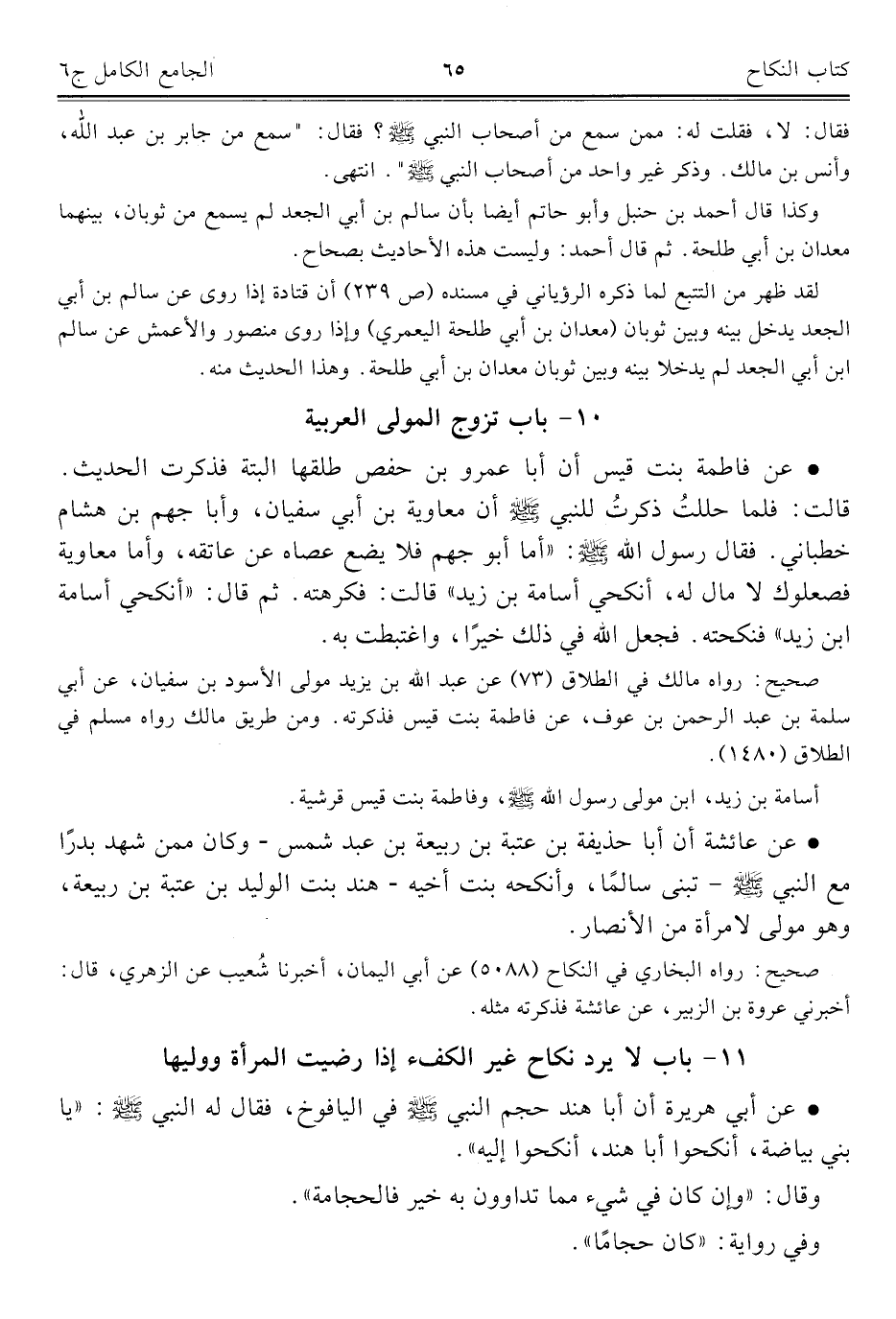 كتاب النكاح ٦٥ الجامع الكامل ج٦

فقال: لا، فقلت له: ممن سمع من أصحاب النبي ﷺ؟ فقال: "سمع من جابر بن عبد الله، وأنس بن مالك. وذكر غير واحد من أصحاب النبي ﷺ". انتهى.

وكذا قال أحمد بن حنبل وأبو حاتم أيضا بأن سالم بن أبي الجعد لم يسمع من ثوبان، بينهما معدان بن أبي طلحة. ثم قال أحمد: وليست هذه الأحاديث بصحاح.

لقد ظهر من التتبع لما ذكره الرؤياني في مسنده (ص ٢٣٩) أن قتادة إذا روى عن سالم بن أبي الجعد يدخل بينه وبين ثوبان (معدان بن أبي طلحة اليعمري) وإذا روى منصور والأعمش عن سالم ابن أبي الجعد لم يدخلا بينه وبين ثوبان معدان بن أبي طلحة. وهذا الحديث منه.

١٠- باب تزوج المولى العربية

• عن فاطمة بنت قيس أن أبا عمرو بن حفص طلقها البتة فذكرت الحديث. قالت: فلما حللتُ ذكرتُ للنبي ﷺ أن معاوية بن أبي سفيان، وأبا جهم بن هشام خطباني. فقال رسول الله ﷺ: «أما أبو جهم فلا يضع عصاه عن عاتقه، وأما معاوية فصعلوك لا مال له، أنكحي أسامة بن زيد» قالت: فكرهته. ثم قال: «أنكحي أسامة ابن زيد» فنكحته. فجعل الله في ذلك خيرًا، واغتبطت به.

صحيح: رواه مالك في الطلاق (٧٣) عن عبد الله بن يزيد مولى الأسود بن سفيان، عن أبي سلمة بن عبد الرحمن بن عوف، عن فاطمة بنت قيس فذكرته. ومن طريق مالك رواه مسلم في الطلاق (١٤٨٠).

أسامة بن زيد، ابن مولى رسول الله ﷺ، وفاطمة بنت قيس قرشية.

• عن عائشة أن أبا حذيفة بن عتبة بن ربيعة بن عبد شمس - وكان ممن شهد بدرًا مع النبي ﷺ - تبنى سالمًا، وأنكحه بنت أخيه - هند بنت الوليد بن عتبة بن ربيعة، وهو مولى لامرأة من الأنصار.

صحيح: رواه البخاري في النكاح (٥٠٨٨) عن أبي اليمان، أخبرنا شُعيب عن الزهري، قال: أخبرني عروة بن الزبير، عن عائشة فذكرته مثله.

١١- باب لا يرد نكاح غير الكفء إذا رضيت المرأة ووليها

• عن أبي هريرة أن أبا هند حجم النبي ﷺ في اليافوخ، فقال له النبي ﷺ: «يا بني بياضة، أنكحوا أبا هند، أنكحوا إليه».

وقال: «وإن كان في شيء مما تداوون به خير فالحجامة».

وفي رواية: «كان حجامًا».